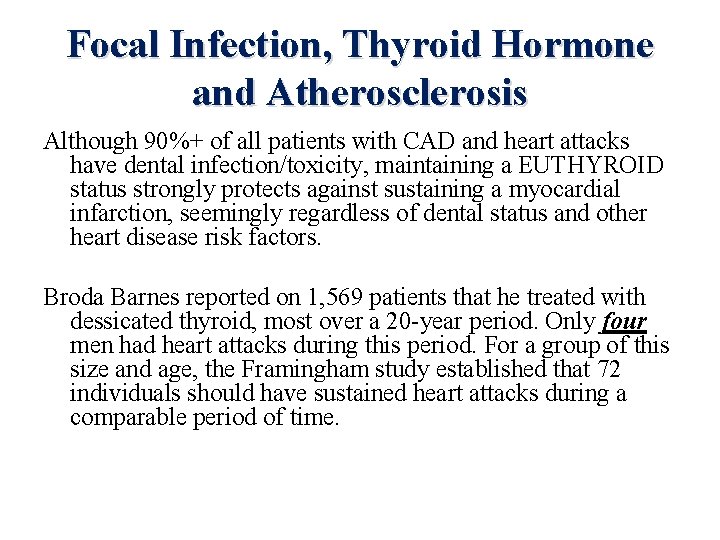 Focal Infection, Thyroid Hormone and Atherosclerosis

Although 90%+ of all patients with CAD and heart attacks have dental infection/toxicity, maintaining a EUTHYROID status strongly protects against sustaining a myocardial infarction, seemingly regardless of dental status and other heart disease risk factors.

Broda Barnes reported on 1,569 patients that he treated with dessicated thyroid, most over a 20-year period. Only four men had heart attacks during this period. For a group of this size and age, the Framingham study established that 72 individuals should have sustained heart attacks during a comparable period of time.